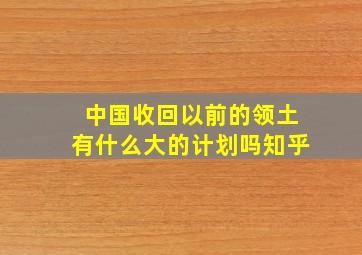 中国收回以前的领土
有什么大的计划吗知乎